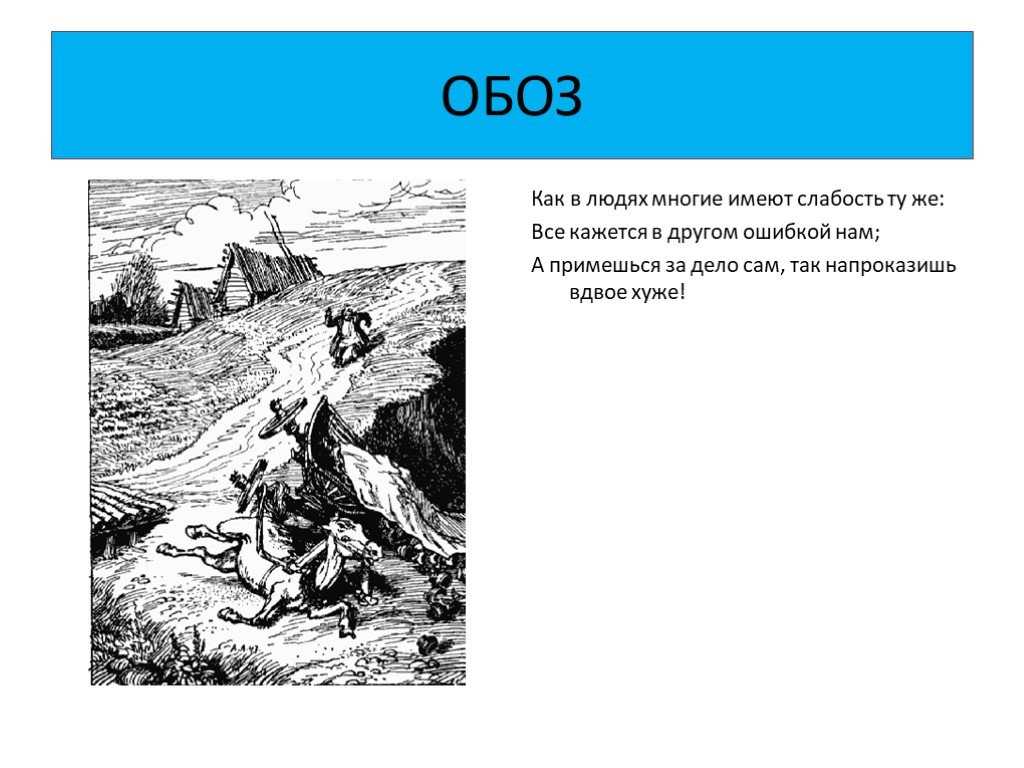 ОБОЗ

Как в людях многие имеют слабость ту же:

Все кажется в другом ошибкой нам;

А примешься за дело сам, так напроказишь вдвое хуже!